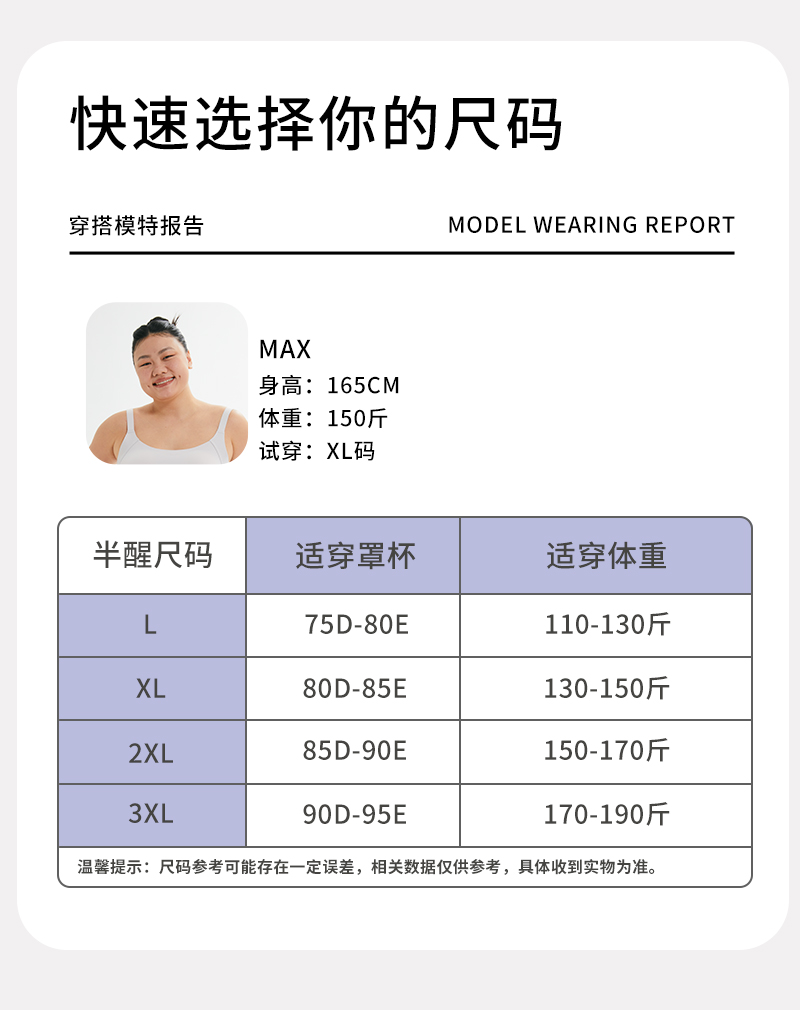 快速选择你的尺码

穿搭模特报告

MODEL WEARING REPORT

MAX
身高：165CM
体重：150斤
试穿：XL码

| 半醒尺码 | 适穿罩杯 | 适穿体重 |
|---|---|---|
| L | 75D-80E | 110-130斤 |
| XL | 80D-85E | 130-150斤 |
| 2XL | 85D-90E | 150-170斤 |
| 3XL | 90D-95E | 170-190斤 |

温馨提示：尺码参考可能存在一定误差，相关数据仅供参考，具体收到实物为准。